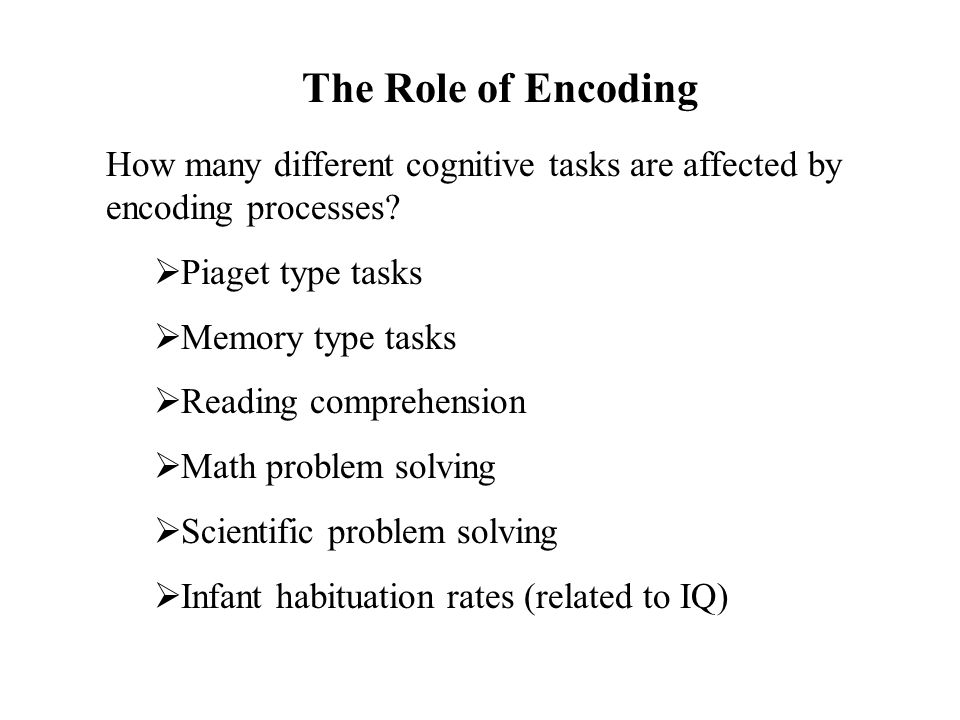 The Role of Encoding

How many different cognitive tasks are affected by encoding processes?

➢Piaget type tasks

➢Memory type tasks

➢Reading comprehension

➢Math problem solving

➢Scientific problem solving

➢Infant habituation rates (related to IQ)